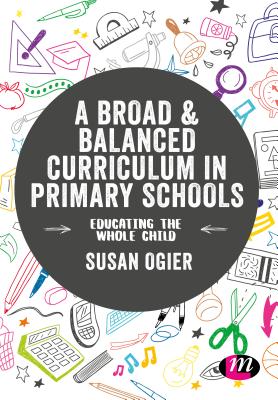 A BROAD & BALANCED CURRICULUM IN PRIMARY SCHOOLS

EDUCATING THE WHOLE CHILD

SUSAN OGIER

m